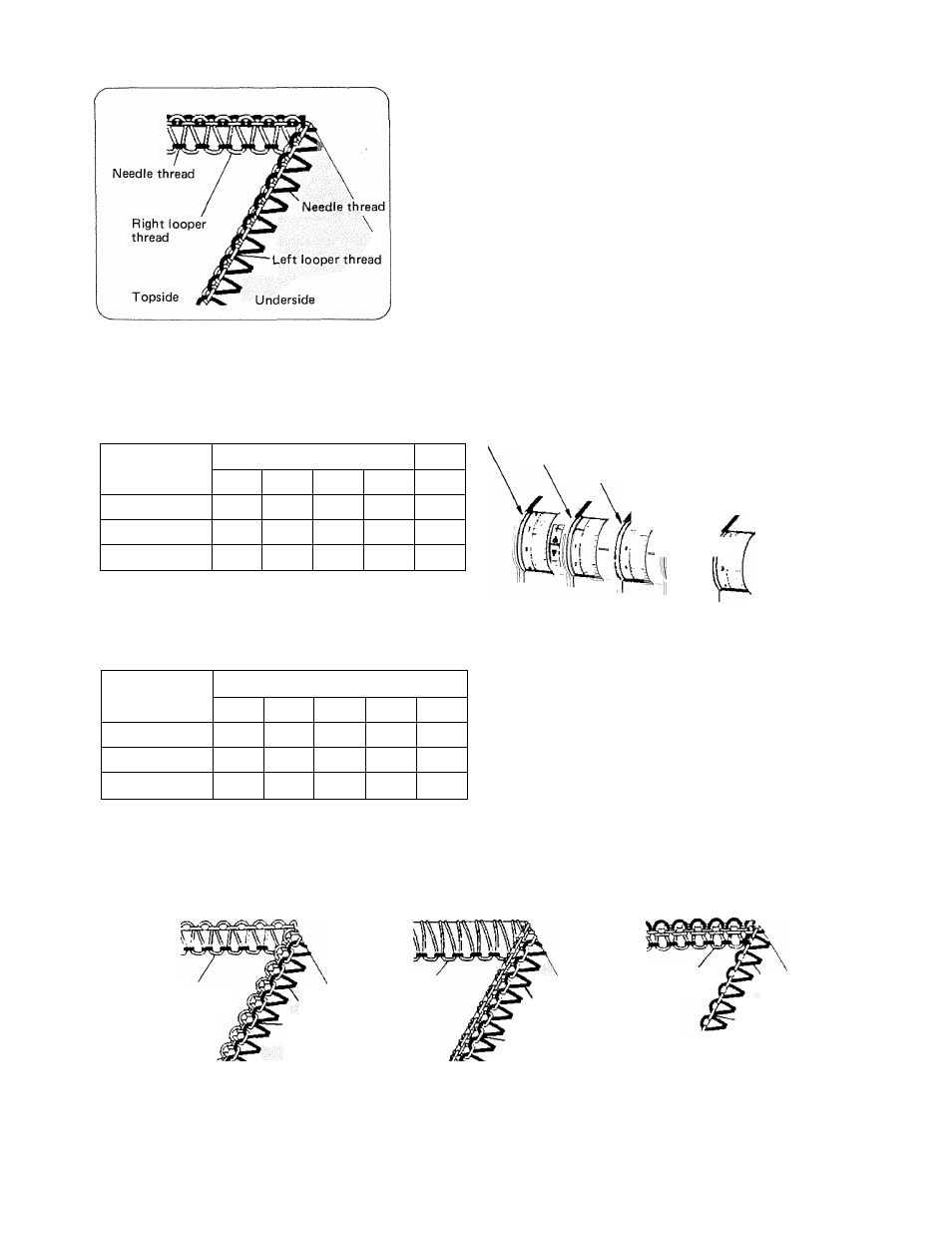 Needle thread
Right looper thread
Needle thread
Left looper thread
Topside
Underside